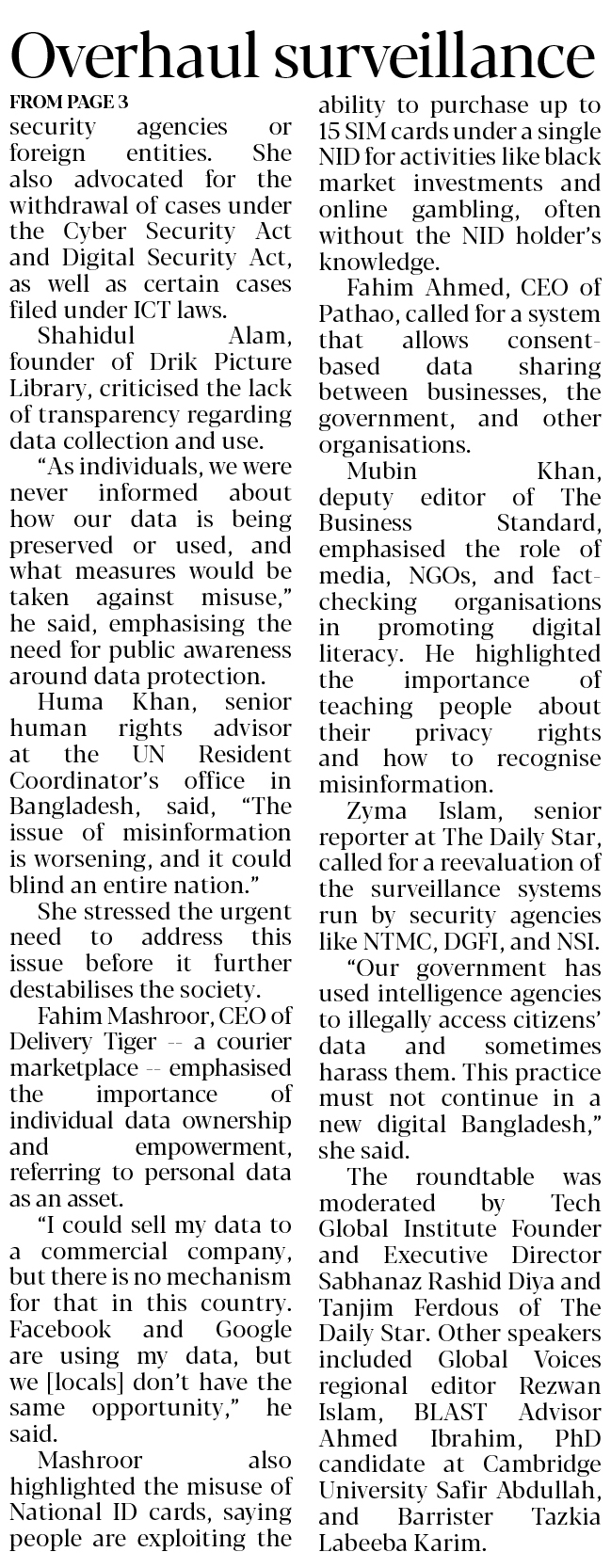 Overhaul surveillance

FROM PAGE 3

security agencies or foreign entities. She also advocated for the withdrawal of cases under the Cyber Security Act and Digital Security Act, as well as certain cases filed under ICT laws.

Shahidul Alam, founder of Drik Picture Library, criticised the lack of transparency regarding data collection and use.

"As individuals, we were never informed about how our data is being preserved or used, and what measures would be taken against misuse," he said, emphasising the need for public awareness around data protection.

Huma Khan, senior human rights advisor at the UN Resident Coordinator's office in Bangladesh, said, "The issue of misinformation is worsening, and it could blind an entire nation."

She stressed the urgent need to address this issue before it further destabilises the society.

Fahim Mashroor, CEO of Delivery Tiger -- a courier marketplace -- emphasised the importance of individual data ownership and empowerment, referring to personal data as an asset.

"I could sell my data to a commercial company, but there is no mechanism for that in this country. Facebook and Google are using my data, but we [locals] don't have the same opportunity," he said.

Mashroor also highlighted the misuse of National ID cards, saying people are exploiting the ability to purchase up to 15 SIM cards under a single NID for activities like black market investments and online gambling, often without the NID holder's knowledge.

Fahim Ahmed, CEO of Pathao, called for a system that allows consent-based data sharing between businesses, the government, and other organisations.

Mubin Khan, deputy editor of The Business Standard, emphasised the role of media, NGOs, and fact-checking organisations in promoting digital literacy. He highlighted the importance of teaching people about their privacy rights and how to recognise misinformation.

Zyma Islam, senior reporter at The Daily Star, called for a reevaluation of the surveillance systems run by security agencies like NTMC, DGFI, and NSI.

"Our government has used intelligence agencies to illegally access citizens' data and sometimes harass them. This practice must not continue in a new digital Bangladesh," she said.

The roundtable was moderated by Tech Global Institute Founder and Executive Director Sabhanaz Rashid Diya and Tanjim Ferdous of The Daily Star. Other speakers included Global Voices regional editor Rezwan Islam, BLAST Advisor Ahmed Ibrahim, PhD candidate at Cambridge University Safir Abdullah, and Barrister Tazkia Labeeba Karim.